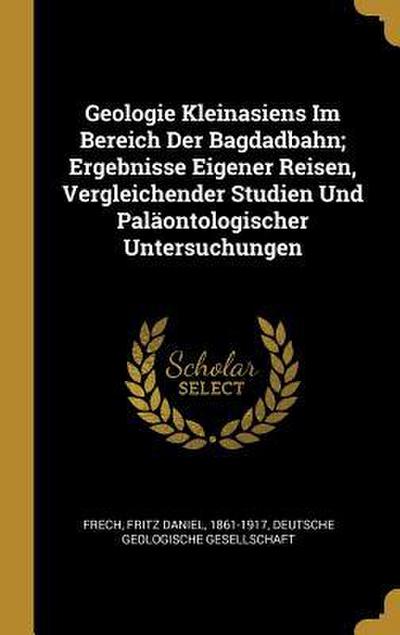 Geologie Kleinasiens Im Bereich Der Bagdadbahn; Ergebnisse Eigener Reisen, Vergleichender Studien Und Paläontologischer Untersuchungen

Scholar
SELECT

FRECH, FRITZ DANIEL, 1861-1917, DEUTSCHE GEOLOGISCHE GESELLSCHAFT